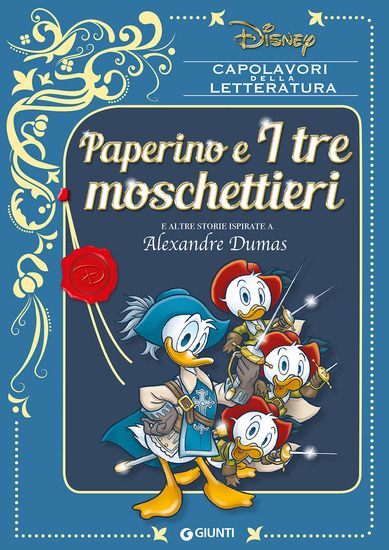 Disney
CAPOLAVORI DELLA LETTERATURA

Paperino e I tre moschettieri

E ALTRE STORIE ISPIRATE A
Alexandre Dumas

D

GIUNTI